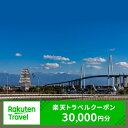 Rakuten Travel

楽天トラベルクーポン
30,000円分